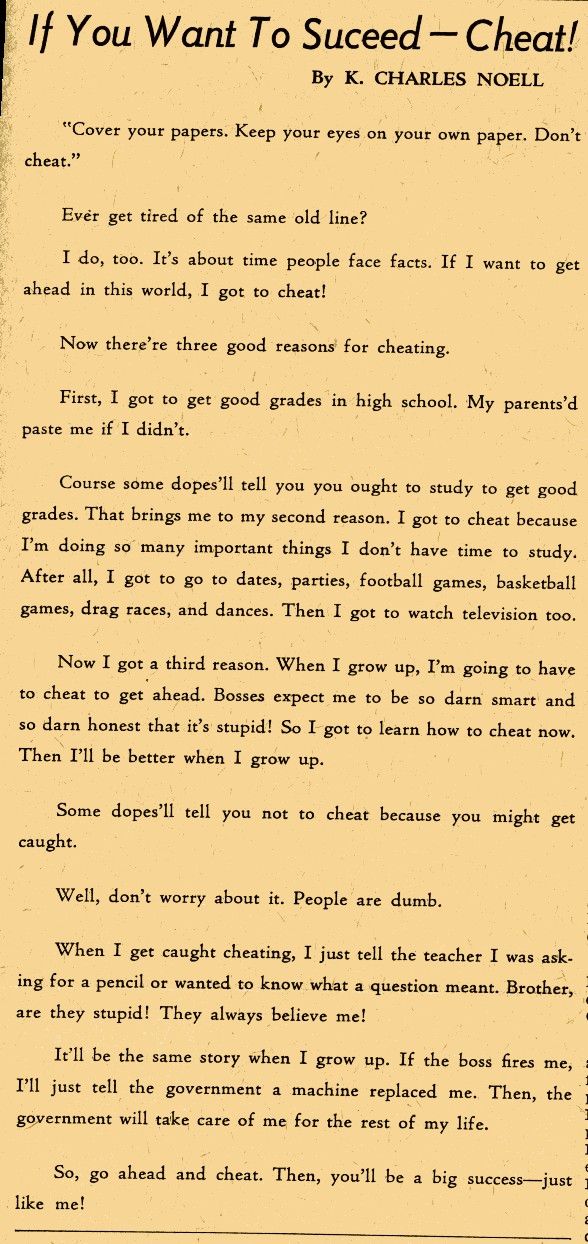 If You Want To Suceed — Cheat!

By K. CHARLES NOELL

"Cover your papers. Keep your eyes on your own paper. Don't cheat."

Ever get tired of the same old line?

I do, too. It's about time people face facts. If I want to get ahead in this world, I got to cheat!

Now there're three good reasons for cheating.

First, I got to get good grades in high school. My parents'd paste me if I didn't.

Course some dopes'll tell you you ought to study to get good grades. That brings me to my second reason. I got to cheat because I'm doing so many important things I don't have time to study. After all, I got to go to dates, parties, football games, basketball games, drag races, and dances. Then I got to watch television too.

Now I got a third reason. When I grow up, I'm going to have to cheat to get ahead. Bosses expect me to be so darn smart and so darn honest that it's stupid! So I got to learn how to cheat now. Then I'll be better when I grow up.

Some dopes'll tell you not to cheat because you might get caught.

Well, don't worry about it. People are dumb.

When I get caught cheating, I just tell the teacher I was asking for a pencil or wanted to know what a question meant. Brother, are they stupid! They always believe me!

It'll be the same story when I grow up. If the boss fires me, I'll just tell the government a machine replaced me. Then, the government will take care of me for the rest of my life.

So, go ahead and cheat. Then, you'll be a big success—just like me!